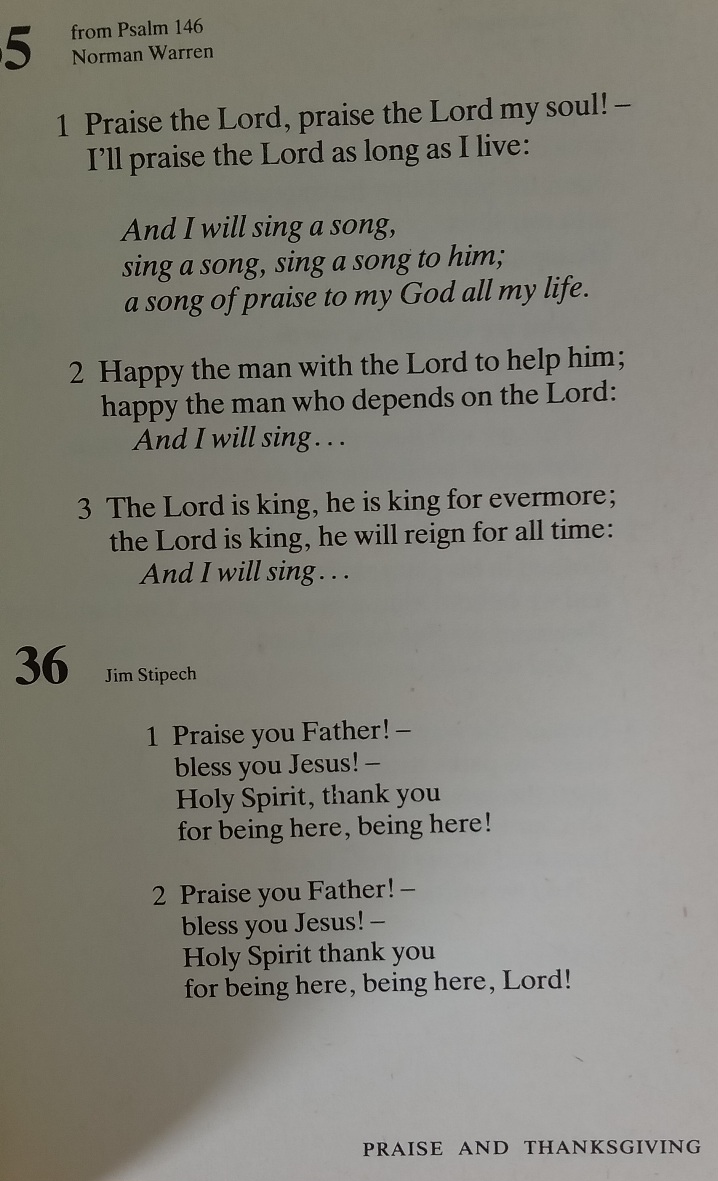 5 from Psalm 146
Norman Warren

1 Praise the Lord, praise the Lord my soul! –
I'll praise the Lord as long as I live:

And I will sing a song,
sing a song, sing a song to him;
a song of praise to my God all my life.

2 Happy the man with the Lord to help him;
happy the man who depends on the Lord:
And I will sing . . .

3 The Lord is king, he is king for evermore;
the Lord is king, he will reign for all time:
And I will sing . . .

36 Jim Stipech

1 Praise you Father! –
bless you Jesus! –
Holy Spirit, thank you
for being here, being here!

2 Praise you Father! –
bless you Jesus! –
Holy Spirit thank you
for being here, being here, Lord!

PRAISE AND THANKSGIVING